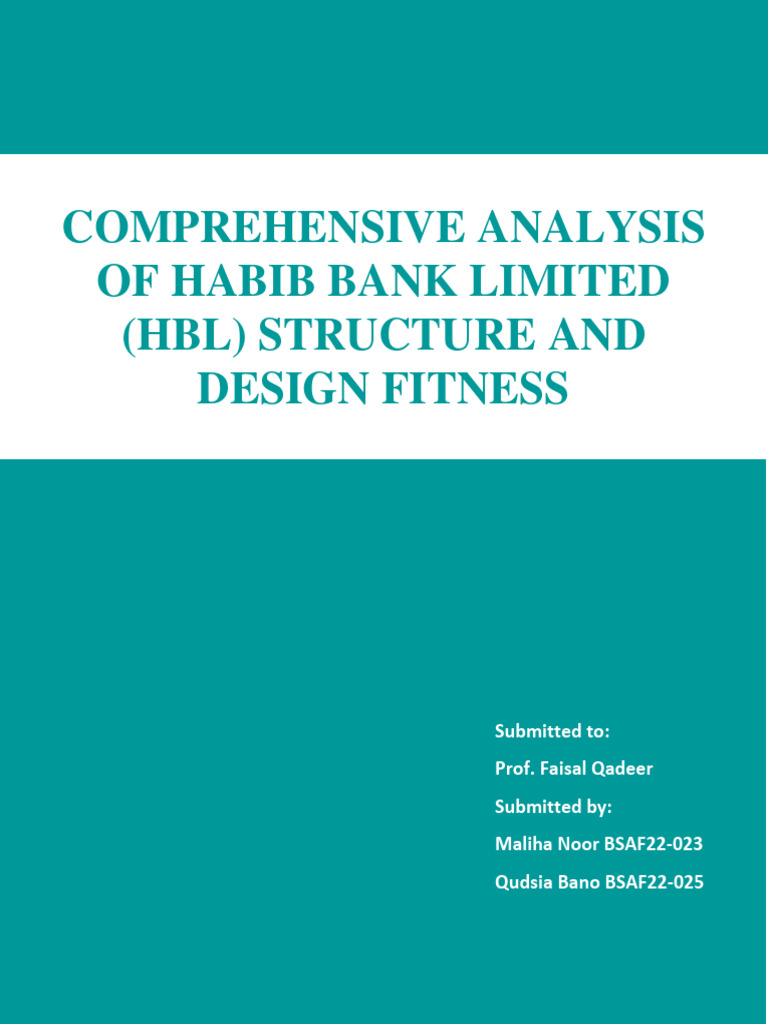 COMPREHENSIVE ANALYSIS OF HABIB BANK LIMITED (HBL) STRUCTURE AND DESIGN FITNESS

Submitted to:

Prof. Faisal Qadeer

Submitted by:

Maliha Noor BSAF22-023

Qudsia Bano BSAF22-025